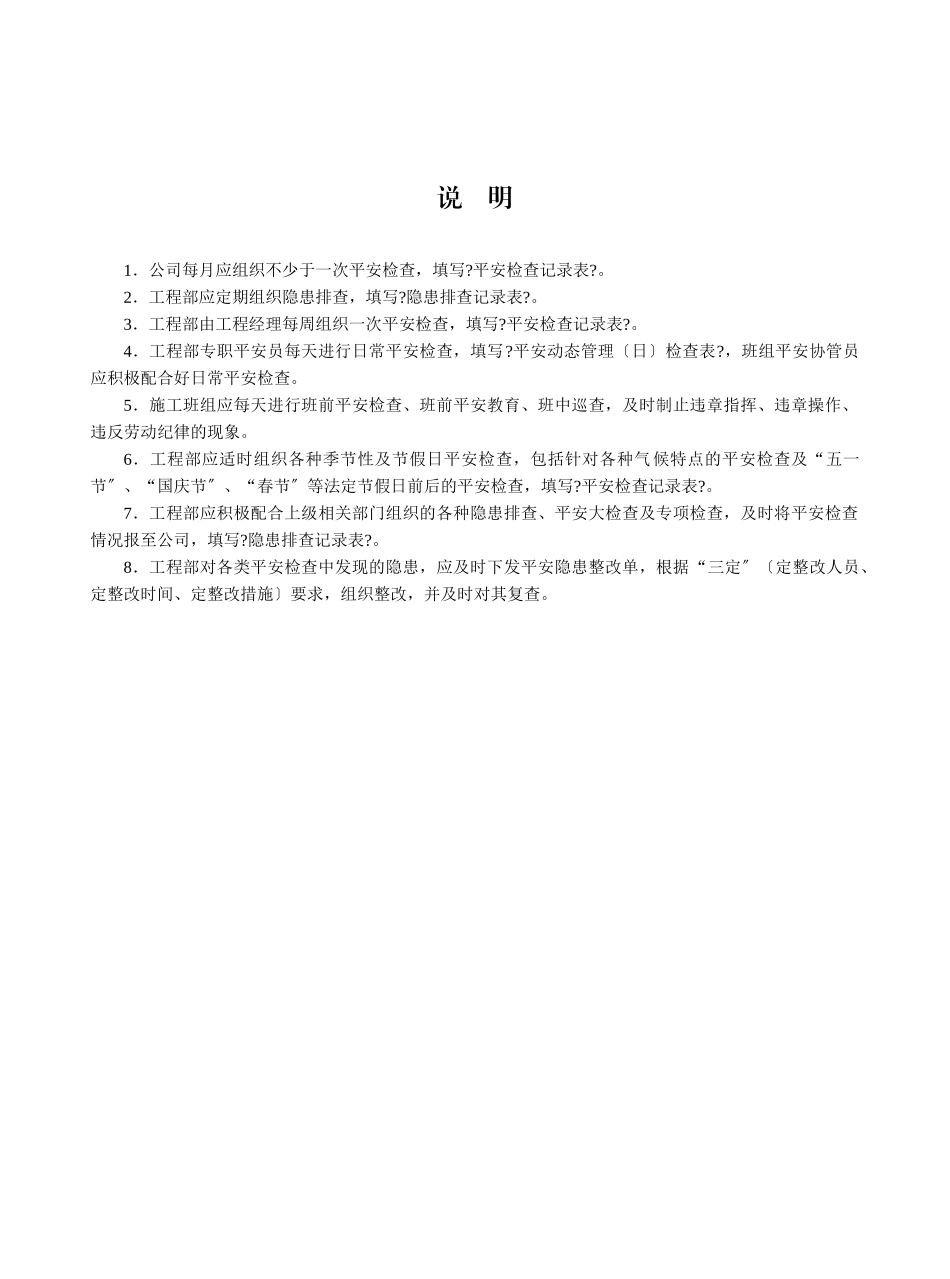 说 明

1．公司每月应组织不少于一次平安检查，填写?平安检查记录表?。

2．工程部应定期组织隐患排查，填写?隐患排查记录表?。

3．工程部由工程经理每周组织一次平安检查，填写?平安检查记录表?。

4．工程部专职平安员每天进行日常平安检查，填写?平安动态管理〔日〕检查表?，班组平安协管员应积极配合好日常平安检查。

5．施工班组应每天进行班前平安检查、班前平安教育、班中巡查，及时制止违章指挥、违章操作、违反劳动纪律的现象。

6．工程部应适时组织各种季节性及节假日平安检查，包括针对各种气候特点的平安检查及“五一节〞、“国庆节〞、“春节〞等法定节假日前后的平安检查，填写?平安检查记录表?。

7．工程部应积极配合上级相关部门组织的各种隐患排查、平安大检查及专项检查，及时将平安检查情况报至公司，填写?隐患排查记录表?。

8．工程部对各类平安检查中发现的隐患，应及时下发平安隐患整改单，根据“三定〞〔定整改人员、定整改时间、定整改措施〕要求，组织整改，并及时对其复查。